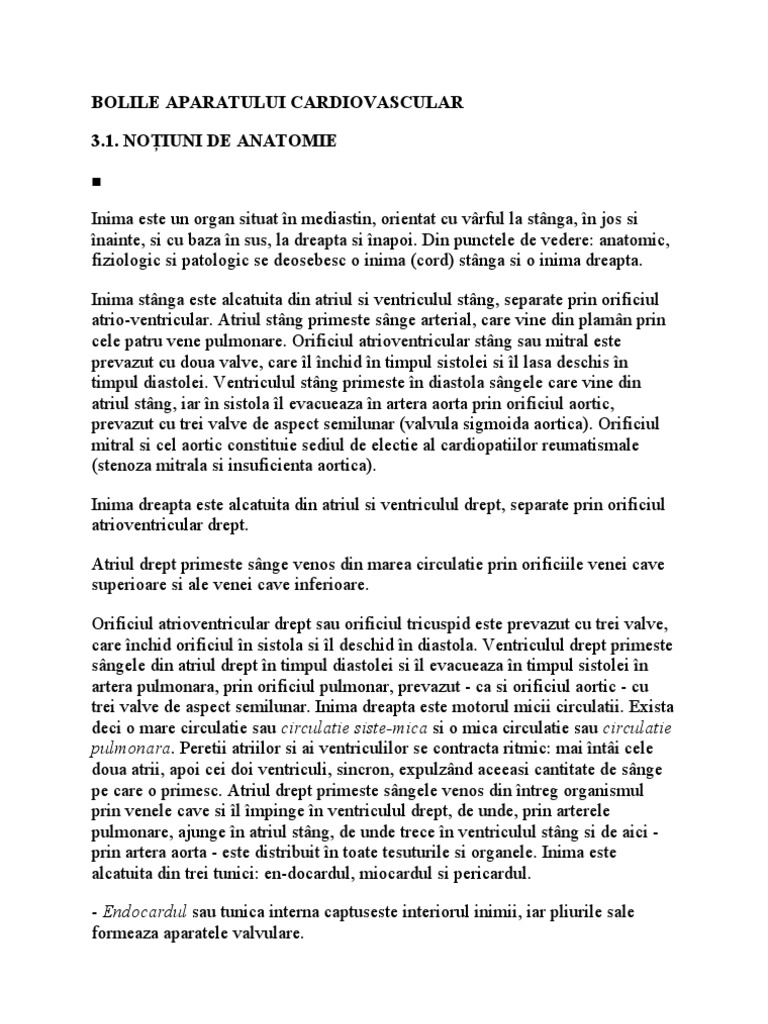 BOLILE APARATULUI CARDIOVASCULAR

3.1. NOȚIUNI DE ANATOMIE

■

Inima este un organ situat în mediastin, orientat cu vârful la stânga, în jos si înainte, si cu baza în sus, la dreapta si înapoi. Din punctele de vedere: anatomic, fiziologic si patologic se deosebesc o inima (cord) stânga si o inima dreapta.

Inima stânga este alcatuita din atriul si ventriculul stâng, separate prin orificiul atrio-ventricular. Atriul stâng primeste sânge arterial, care vine din plamân prin cele patru vene pulmonare. Orificiul atrioventricular stâng sau mitral este prevazut cu doua valve, care îl închid în timpul sistolei si îl lasa deschis în timpul diastolei. Ventriculul stâng primeste în diastola sângele care vine din atriul stâng, iar în sistola îl evacueaza în artera aorta prin orificiul aortic, prevazut cu trei valve de aspect semilunar (valvula sigmoida aortica). Orificiul mitral si cel aortic constituie sediul de electie al cardiopatiilor reumatismale (stenoza mitrala si insuficienta aortica).

Inima dreapta este alcatuita din atriul si ventriculul drept, separate prin orificiul atrioventricular drept.

Atriul drept primeste sânge venos din marea circulatie prin orificiile venei cave superioare si ale venei cave inferioare.

Orificiul atrioventricular drept sau orificiul tricuspid este prevazut cu trei valve, care închid orificiul în sistola si îl deschid în diastola. Ventriculul drept primeste sângele din atriul drept în timpul diastolei si îl evacueaza în timpul sistolei în artera pulmonara, prin orificiul pulmonar, prevazut - ca si orificiul aortic - cu trei valve de aspect semilunar. Inima dreapta este motorul micii circulatii. Exista deci o mare circulatie sau circulatie siste-mica si o mica circulatie sau circulatie pulmonara. Peretii atriilor si ai ventriculilor se contracta ritmic: mai întâi cele doua atrii, apoi cei doi ventriculi, sincron, expulzând aceeasi cantitate de sânge pe care o primesc. Atriul drept primeste sângele venos din întreg organismul prin venele cave si îl împinge în ventriculul drept, de unde, prin arterele pulmonare, ajunge în atriul stâng, de unde trece în ventriculul stâng si de aici - prin artera aorta - este distribuit în toate tesuturile si organele. Inima este alcatuita din trei tunici: en-docardul, miocardul si pericardul.

- Endocardul sau tunica interna captuseste interiorul inimii, iar pliurile sale formeaza aparatele valvulare.